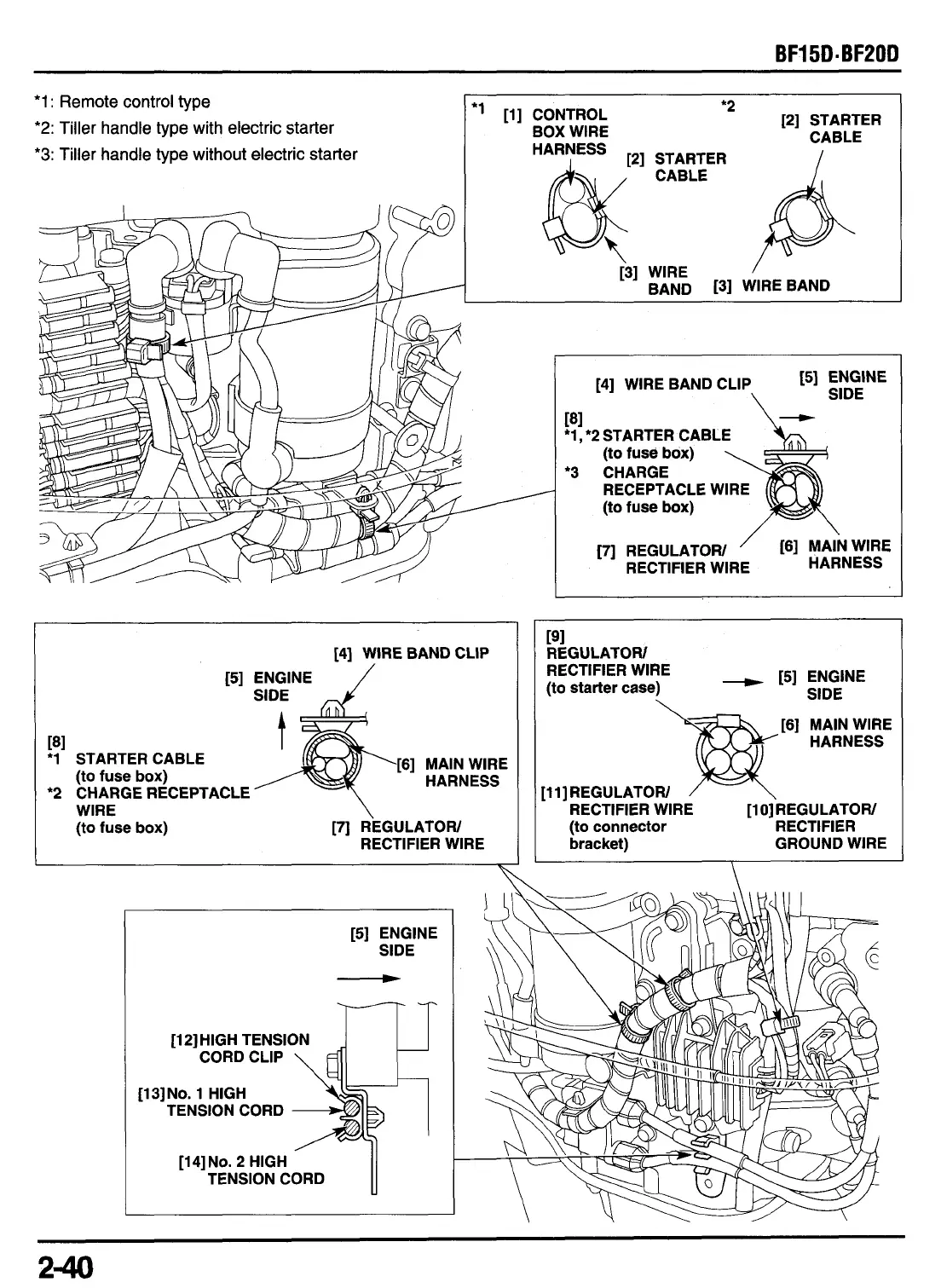 BF15D·BF20D

*1: Remote control type
*2: Tiller handle type with electric starter
*3: Tiller handle type without electric starter

*1 [1] CONTROL BOX WIRE HARNESS
[2] STARTER CABLE
[3] WIRE BAND
*2 [2] STARTER CABLE
[3] WIRE BAND

[4] WIRE BAND CLIP
[5] ENGINE SIDE
[8]
*1, *2 STARTER CABLE (to fuse box)
*3 CHARGE RECEPTACLE WIRE (to fuse box)
[7] REGULATOR/ RECTIFIER WIRE
[6] MAIN WIRE HARNESS

[4] WIRE BAND CLIP
[5] ENGINE SIDE
[8]
*1 STARTER CABLE (to fuse box)
*2 CHARGE RECEPTACLE WIRE (to fuse box)
[6] MAIN WIRE HARNESS
[7] REGULATOR/ RECTIFIER WIRE

[9]
REGULATOR/ RECTIFIER WIRE (to starter case)
[5] ENGINE SIDE
[6] MAIN WIRE HARNESS
[11] REGULATOR/ RECTIFIER WIRE (to connector bracket)
[10] REGULATOR/ RECTIFIER GROUND WIRE

[5] ENGINE SIDE
[12] HIGH TENSION CORD CLIP
[13] No. 1 HIGH TENSION CORD
[14] No. 2 HIGH TENSION CORD

2-40